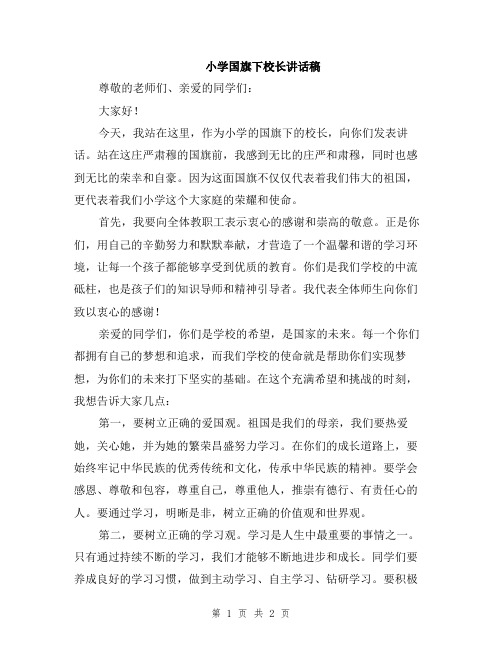 小学国旗下校长讲话稿

尊敬的老师们、亲爱的同学们：

大家好！

今天，我站在这里，作为小学的国旗下的校长，向你们发表讲话。站在这庄严肃穆的国旗前，我感到无比的庄严和肃穆，同时也感到无比的荣幸和自豪。因为这面国旗不仅仅代表着我们伟大的祖国，更代表着我们小学这个大家庭的荣耀和使命。

首先，我要向全体教职工表示衷心的感谢和崇高的敬意。正是你们，用自己的辛勤努力和默默奉献，才营造了一个温馨和谐的学习环境，让每一个孩子都能够享受到优质的教育。你们是我们学校的中流砥柱，也是孩子们的知识导师和精神引导者。我代表全体师生向你们致以衷心的感谢！

亲爱的同学们，你们是学校的希望，是国家的未来。每一个你们都拥有自己的梦想和追求，而我们学校的使命就是帮助你们实现梦想，为你们的未来打下坚实的基础。在这个充满希望和挑战的时刻，我想告诉大家几点：

第一，要树立正确的爱国观。祖国是我们的母亲，我们要热爱她，关心她，并为她的繁荣昌盛努力学习。在你们的成长道路上，要始终牢记中华民族的优秀传统和文化，传承中华民族的精神。要学会感恩、尊敬和包容，尊重自己，尊重他人，推崇有德行、有责任心的人。要通过学习，明晰是非，树立正确的价值观和世界观。

第二，要树立正确的学习观。学习是人生中最重要的事情之一。只有通过持续不断的学习，我们才能够不断地进步和成长。同学们要养成良好的学习习惯，做到主动学习、自主学习、钻研学习。要积极

第 1 页 共 2 页